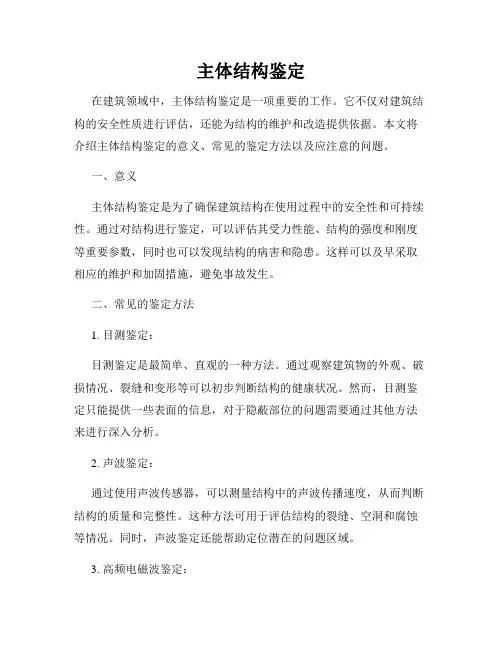 主体结构鉴定

在建筑领域中，主体结构鉴定是一项重要的工作。它不仅对建筑结构的安全性质进行评估，还能为结构的维护和改造提供依据。本文将介绍主体结构鉴定的意义、常见的鉴定方法以及应注意的问题。

一、意义

主体结构鉴定是为了确保建筑结构在使用过程中的安全性和可持续性。通过对结构进行鉴定，可以评估其受力性能、结构的强度和刚度等重要参数，同时也可以发现结构的病害和隐患。这样可以及早采取相应的维护和加固措施，避免事故发生。

二、常见的鉴定方法

1. 目测鉴定：

目测鉴定是最简单、直观的一种方法。通过观察建筑物的外观、破损情况、裂缝和变形等可以初步判断结构的健康状况。然而，目测鉴定只能提供一些表面的信息，对于隐蔽部位的问题需要通过其他方法来进行深入分析。

2. 声波鉴定：

通过使用声波传感器，可以测量结构中的声波传播速度，从而判断结构的质量和完整性。这种方法可用于评估结构的裂缝、空洞和腐蚀等情况。同时，声波鉴定还能帮助定位潜在的问题区域。

3. 高频电磁波鉴定：